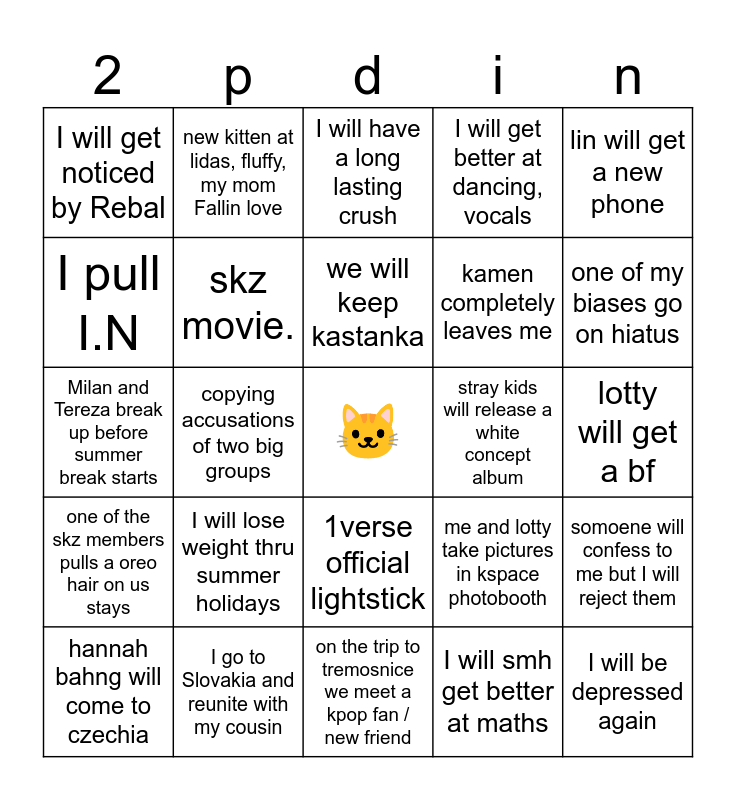 | 2 | p | d | i | n |
|---|---|---|---|---|
| I will get noticed by Rebal | new kitten at lidas, fluffy, my mom Fallin love | I will have a long lasting crush | I will get better at dancing, vocals | lin will get a new phone |
| I pull I.N | skz movie. | we will keep kastanka | kamen completely leaves me | one of my biases go on hiatus |
| Milan and Tereza break up before summer break starts | copying accusations of two big groups | 🐱 | stray kids will release a white concept album | lotty will get a bf |
| one of the skz members pulls a oreo hair on us stays | I will lose weight thru summer holidays | 1verse official lightstick | me and lotty take pictures in kspace photobooth | somoene will confess to me but I will reject them |
| hannah bahng will come to czechia | I go to Slovakia and reunite with my cousin | on the trip to tremosnice we meet a kpop fan / new friend | I will smh get better at maths | I will be depressed again |